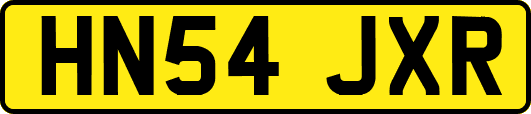 HN54 JXR